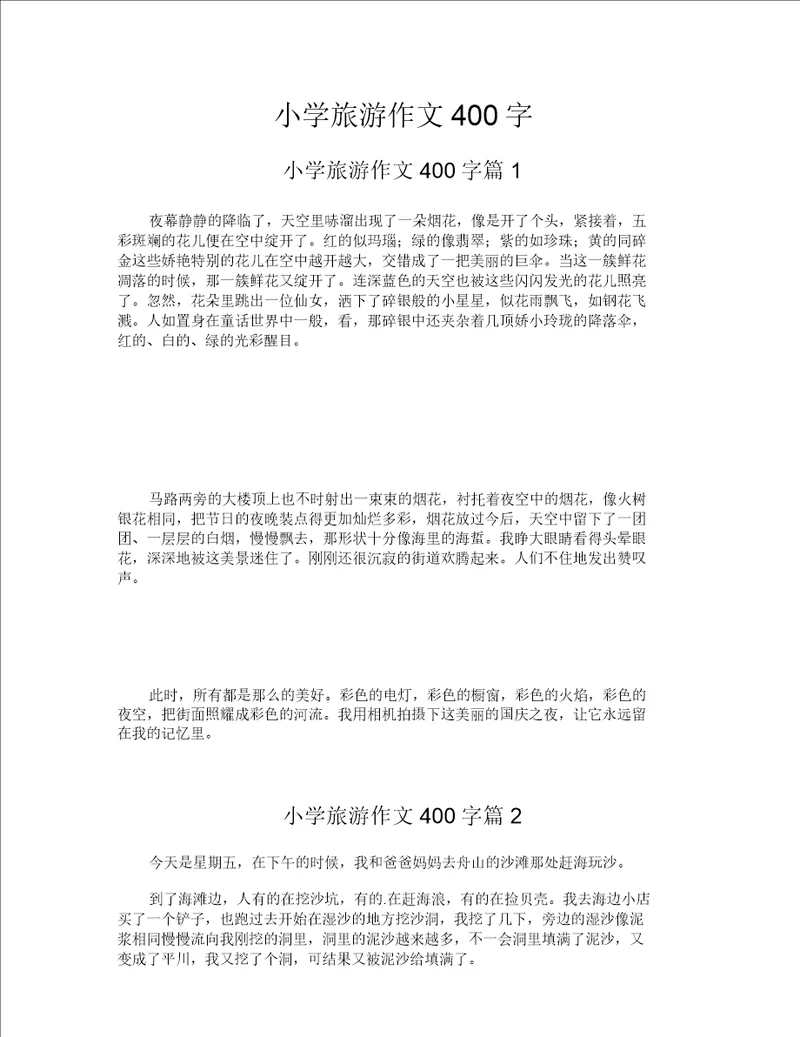 小学旅游作文400字

小学旅游作文400字篇1

夜幕静静的降临了，天空里哧溜出现了一朵烟花，像是开了个头，紧接着，五彩斑斓的花儿便在空中绽开了。红的似玛瑙；绿的像翡翠；紫的如珍珠；黄的同碎金这些娇艳特别的花儿在空中越开越大，交错成了一把美丽的巨伞。当这一簇鲜花凋落的时候，那一簇鲜花又绽开了。连深蓝色的天空也被这些闪闪发光的花儿照亮了。忽然，花朵里跳出一位仙女，洒下了碎银般的小星星，似花雨飘飞，如钢花飞溅。人如置身在童话世界中一般，看，那碎银中还夹杂着几顶娇小玲珑的降落伞，红的、白的、绿的光彩醒目。

马路两旁的大楼顶上也不时射出一束束的烟花，衬托着夜空中的烟花，像火树银花相同，把节日的夜晚装点得更加灿烂多彩，烟花放过今后，天空中留下了一团团、一层层的白烟，慢慢飘去，那形状十分像海里的海蜇。我睁大眼睛看得头晕眼花，深深地被这美景迷住了。刚刚还很沉寂的街道欢腾起来。人们不住地发出赞叹声。

此时，所有都是那么的美好。彩色的电灯，彩色的橱窗，彩色的火焰，彩色的夜空，把街面照耀成彩色的河流。我用相机拍摄下这美丽的国庆之夜，让它永远留在我的记忆里。

小学旅游作文400字篇2

今天是星期五，在下午的时候，我和爸爸妈妈去舟山的沙滩那处赶海玩沙。

到了海滩边，人有的在挖沙坑，有的.在赶海浪，有的在捡贝壳。我去海边小店买了一个铲子，也跑过去开始在湿沙的地方挖沙洞，我挖了几下，旁边的湿沙像泥浆相同慢慢流向我刚挖的洞里，洞里的泥沙越来越多，不一会洞里填满了泥沙，又变成了平川，我又挖了个洞，可结果又被泥沙给填满了。